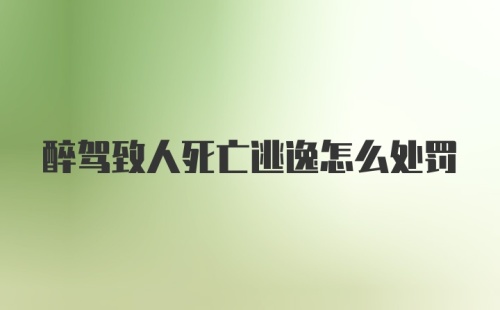 醉驾致人死亡逃逸怎么处罚